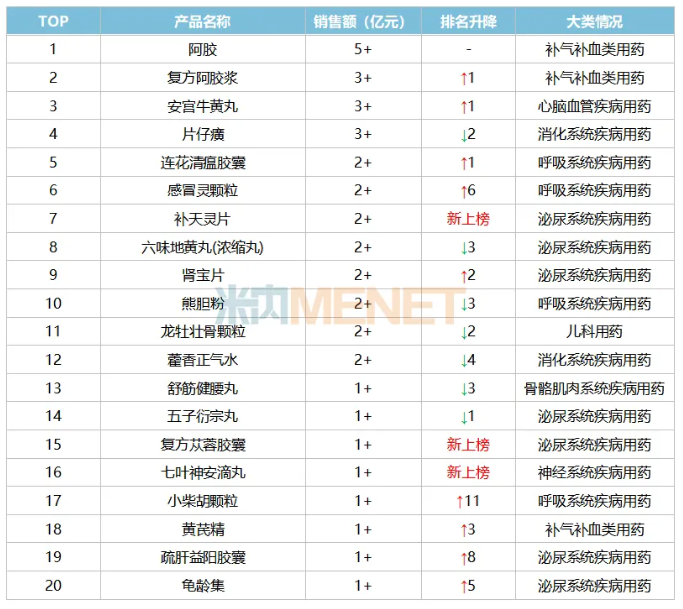 | TOP | 产品名称 | 销售额（亿元） | 排名升降 | 大类情况 |
|---|---|---|---|---|
| 1 | 阿胶 | 5+ | - | 补气补血类用药 |
| 2 | 复方阿胶浆 | 3+ | ↑1 | 补气补血类用药 |
| 3 | 安宫牛黄丸 | 3+ | ↑1 | 心脑血管疾病用药 |
| 4 | 片仔癀 | 3+ | ↓2 | 消化系统疾病用药 |
| 5 | 连花清瘟胶囊 | 2+ | ↑1 | 呼吸系统疾病用药 |
| 6 | 感冒灵颗粒 | 2+ | ↑6 | 呼吸系统疾病用药 |
| 7 | 补天灵片 | 2+ | 新上榜 | 泌尿系统疾病用药 |
| 8 | 六味地黄丸(浓缩丸) | 2+ | ↓3 | 泌尿系统疾病用药 |
| 9 | 肾宝片 | 2+ | ↑2 | 泌尿系统疾病用药 |
| 10 | 熊胆粉 | 2+ | ↓3 | 呼吸系统疾病用药 |
| 11 | 龙牡壮骨颗粒 | 2+ | ↓2 | 儿科用药 |
| 12 | 藿香正气水 | 2+ | ↓4 | 消化系统疾病用药 |
| 13 | 舒筋健腰丸 | 1+ | ↓3 | 骨骼肌肉系统疾病用药 |
| 14 | 五子衍宗丸 | 1+ | ↓1 | 泌尿系统疾病用药 |
| 15 | 复方苁蓉胶囊 | 1+ | 新上榜 | 泌尿系统疾病用药 |
| 16 | 七叶神安滴丸 | 1+ | 新上榜 | 神经系统疾病用药 |
| 17 | 小柴胡颗粒 | 1+ | ↑11 | 呼吸系统疾病用药 |
| 18 | 黄芪精 | 1+ | ↑3 | 补气补血类用药 |
| 19 | 疏肝益阳胶囊 | 1+ | ↑8 | 泌尿系统疾病用药 |
| 20 | 龟龄集 | 1+ | ↑5 | 泌尿系统疾病用药 |

米内MENET